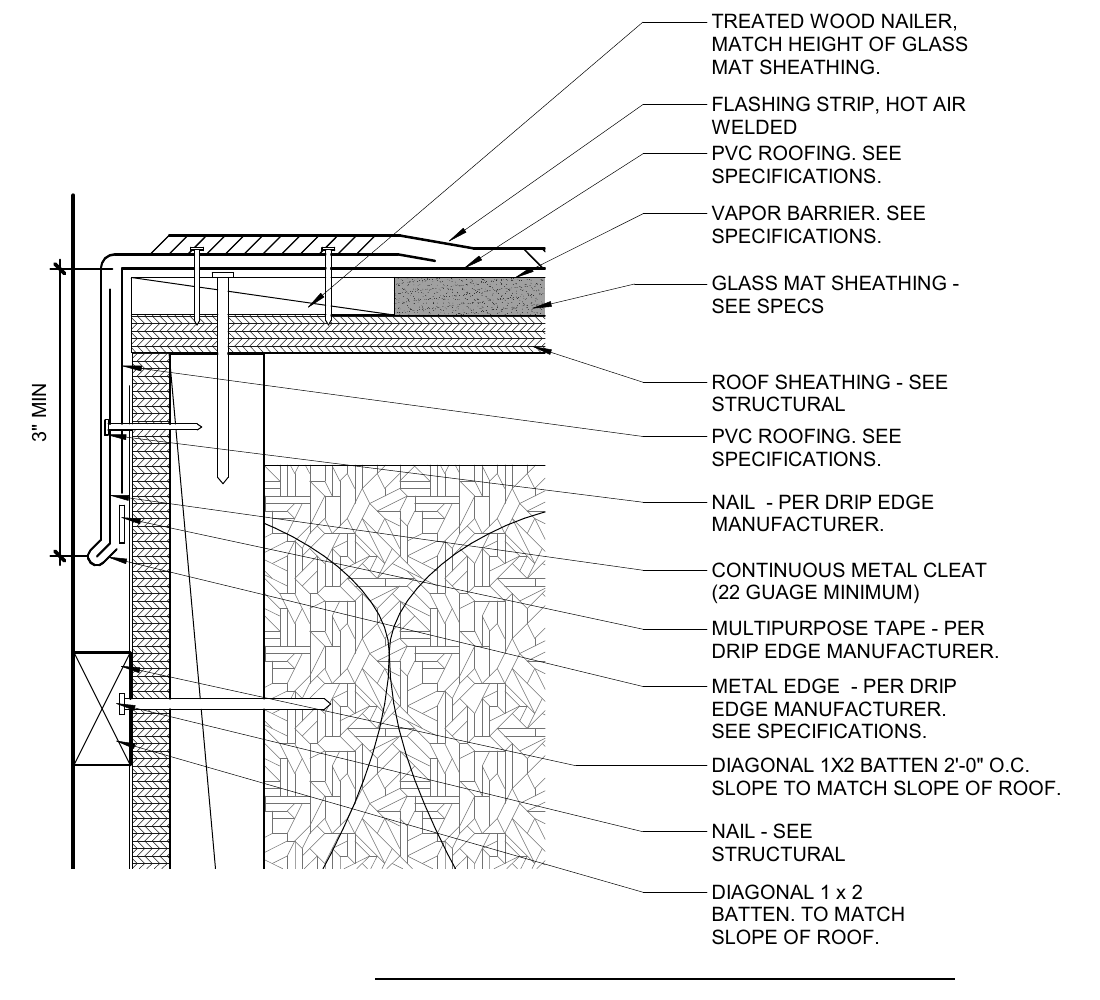 3" MIN

TREATED WOOD NAILER, MATCH HEIGHT OF GLASS MAT SHEATHING.

FLASHING STRIP, HOT AIR WELDED

PVC ROOFING. SEE SPECIFICATIONS.

VAPOR BARRIER. SEE SPECIFICATIONS.

GLASS MAT SHEATHING - SEE SPECS

ROOF SHEATHING - SEE STRUCTURAL

PVC ROOFING. SEE SPECIFICATIONS.

NAIL - PER DRIP EDGE MANUFACTURER.

CONTINUOUS METAL CLEAT (22 GUAGE MINIMUM)

MULTIPURPOSE TAPE - PER DRIP EDGE MANUFACTURER.

METAL EDGE - PER DRIP EDGE MANUFACTURER. SEE SPECIFICATIONS.

DIAGONAL 1X2 BATTEN 2'-0" O.C. SLOPE TO MATCH SLOPE OF ROOF.

NAIL - SEE STRUCTURAL

DIAGONAL 1 x 2 BATTEN. TO MATCH SLOPE OF ROOF.